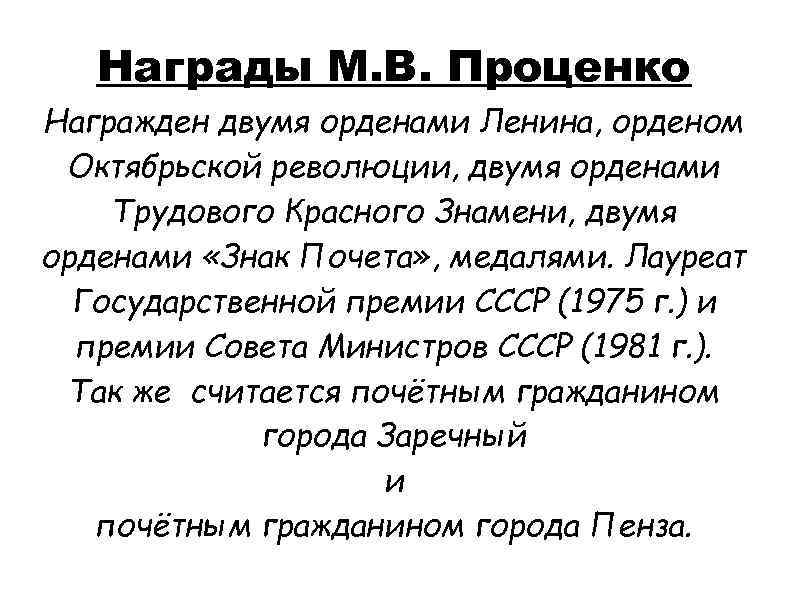 Награды М.В. Проценко

Награжден двумя орденами Ленина, орденом Октябрьской революции, двумя орденами Трудового Красного Знамени, двумя орденами «Знак Почета», медалями. Лауреат Государственной премии СССР (1975 г.) и премии Совета Министров СССР (1981 г.). Так же считается почётным гражданином города Заречный
и
почётным гражданином города Пенза.